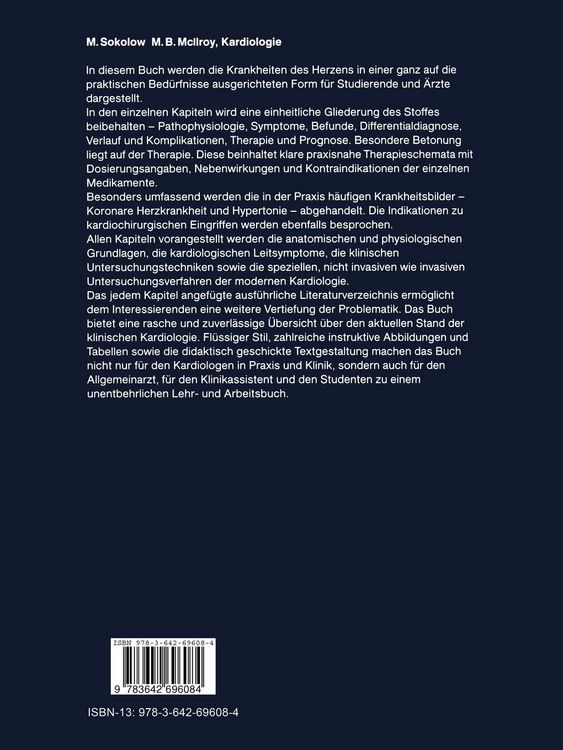 M. Sokolow M. B. McIlroy, Kardiologie

In diesem Buch werden die Krankheiten des Herzens in einer ganz auf die praktischen Bedürfnisse ausgerichteten Form für Studierende und Ärzte dargestellt.
In den einzelnen Kapiteln wird eine einheitliche Gliederung des Stoffes beibehalten – Pathophysiologie, Symptome, Befunde, Differentialdiagnose, Verlauf und Komplikationen, Therapie und Prognose. Besondere Betonung liegt auf der Therapie. Diese beinhaltet klare praxisnahe Therapieschemata mit Dosierungsangaben, Nebenwirkungen und Kontraindikationen der einzelnen Medikamente.
Besonders umfassend werden die in der Praxis häufigen Krankheitsbilder – Koronare Herzkrankheit und Hypertonie – abgehandelt. Die Indikationen zu kardiochirurgischen Eingriffen werden ebenfalls besprochen.
Allen Kapiteln vorangestellt werden die anatomischen und physiologischen Grundlagen, die kardiologischen Leitsymptome, die klinischen Untersuchungstechniken sowie die speziellen, nicht invasiven wie invasiven Untersuchungsverfahren der modernen Kardiologie.
Das jedem Kapitel angefügte ausführliche Literaturverzeichnis ermöglicht dem Interessierenden eine weitere Vertiefung der Problematik. Das Buch bietet eine rasche und zuverlässige Übersicht über den aktuellen Stand der klinischen Kardiologie. Flüssiger Stil, zahlreiche instruktive Abbildungen und Tabellen sowie die didaktisch geschickte Textgestaltung machen das Buch nicht nur für den Kardiologen in Praxis und Klinik, sondern auch für den Allgemeinarzt, für den Klinikassistent und den Studenten zu einem unentbehrlichen Lehr- und Arbeitsbuch.

ISBN 978-3-642-69608-4

9 783642 696084

ISBN-13: 978-3-642-69608-4